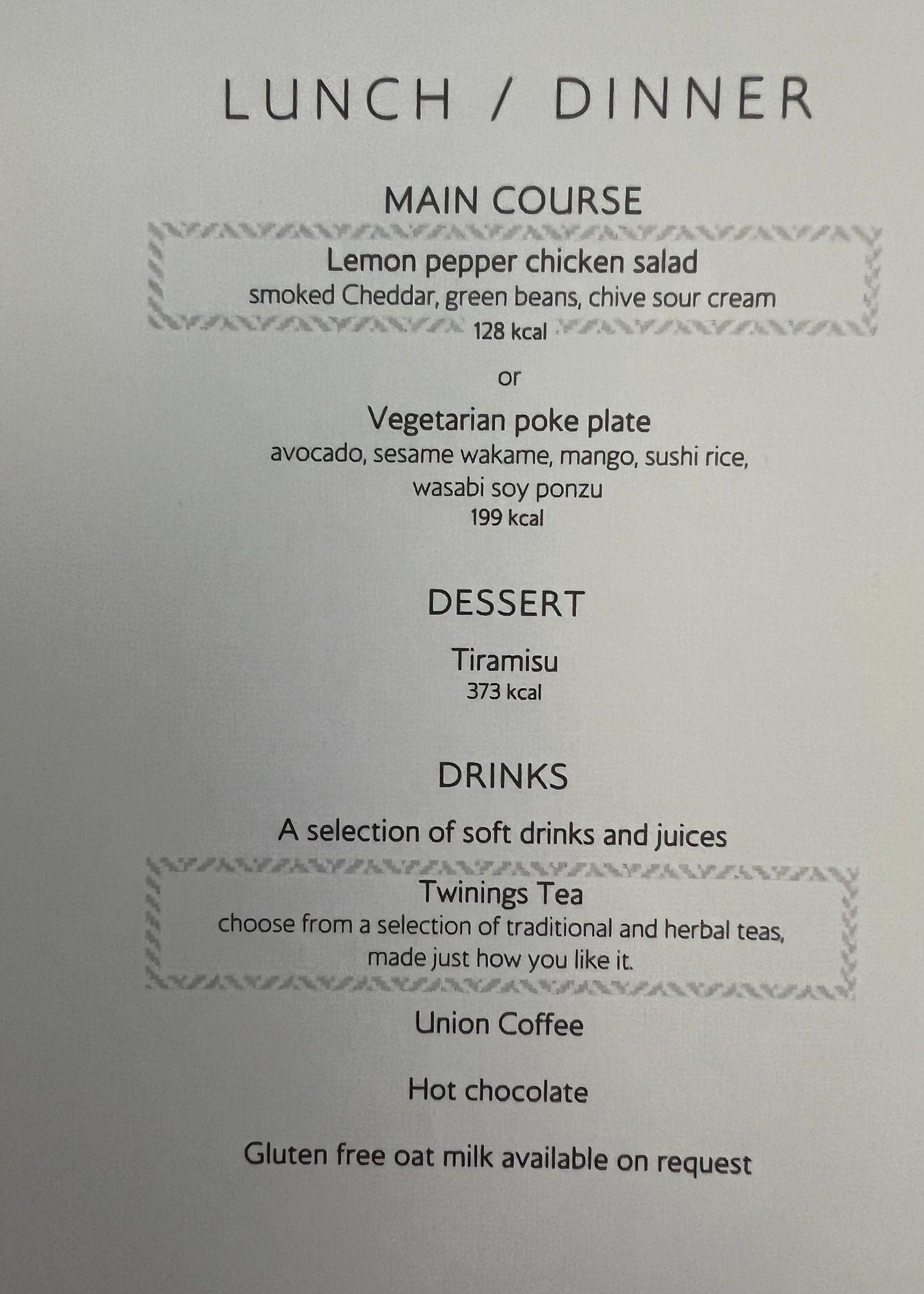 LUNCH / DINNER

MAIN COURSE

Lemon pepper chicken salad
smoked Cheddar, green beans, chive sour cream
128 kcal

or

Vegetarian poke plate
avocado, sesame wakame, mango, sushi rice, wasabi soy ponzu
199 kcal

DESSERT

Tiramisu
373 kcal

DRINKS

A selection of soft drinks and juices

Twinings Tea
choose from a selection of traditional and herbal teas, made just how you like it.

Union Coffee

Hot chocolate

Gluten free oat milk available on request